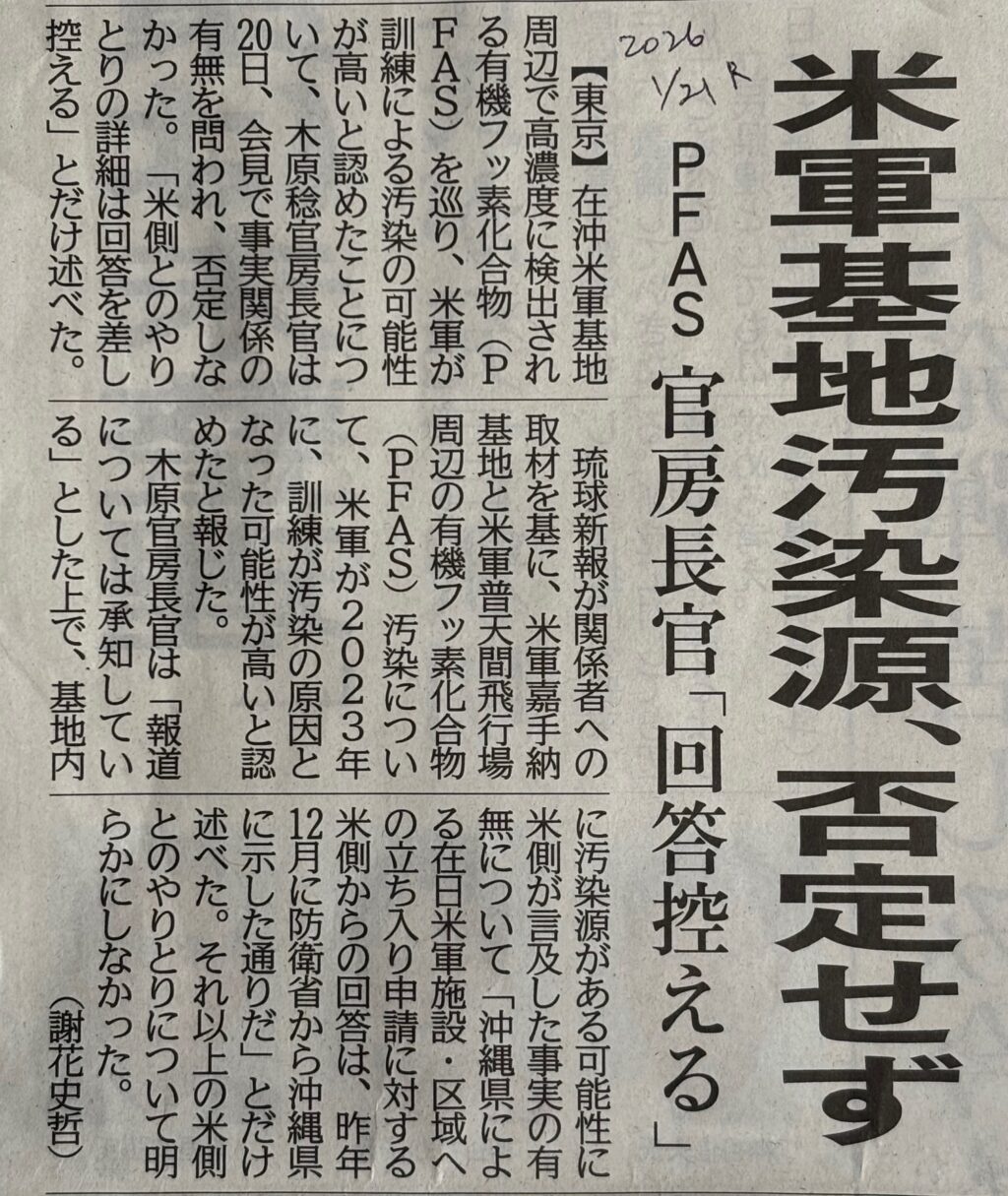 米軍基地汚染源、否定せず

PFAS 官房長官「回答控える」

2026
1/21 R

【東京】在沖米軍基地周辺で高濃度に検出される有機フッ素化合物（PFAS）を巡り、米軍が訓練による汚染の可能性が高いと認めたことについて、木原稔官房長官は20日、会見で事実関係の有無を問われ、否定しなかった。「米側とのやりとりの詳細は回答を差し控える」とだけ述べた。

琉球新報が関係者への取材を基に、米軍嘉手納基地と米軍普天間飛行場周辺の有機フッ素化合物（PFAS）汚染について、米軍が2023年に、訓練が汚染の原因となった可能性が高いと認めたと報じた。

木原官房長官は「報道については承知している」とした上で、基地内に汚染源がある可能性に米側が言及した事実の有無について「沖縄県による在日米軍施設・区域への立ち入り申請に対する米側からの回答は、昨年12月に防衛省から沖縄県に示した通りだ」とだけ述べた。それ以上の米側とのやりとりについて明らかにしなかった。

（謝花史哲）